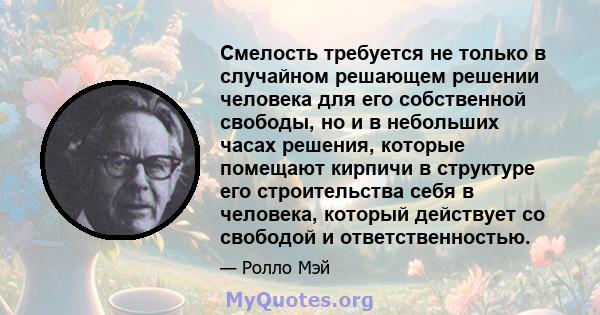 Смелость требуется не только в случайном решающем решении человека для его собственной свободы, но и в небольших часах решения, которые помещают кирпичи в структуре его строительства себя в человека, который действует со свободой и ответственностью.

— Ролло Мэй

MyQuotes.org